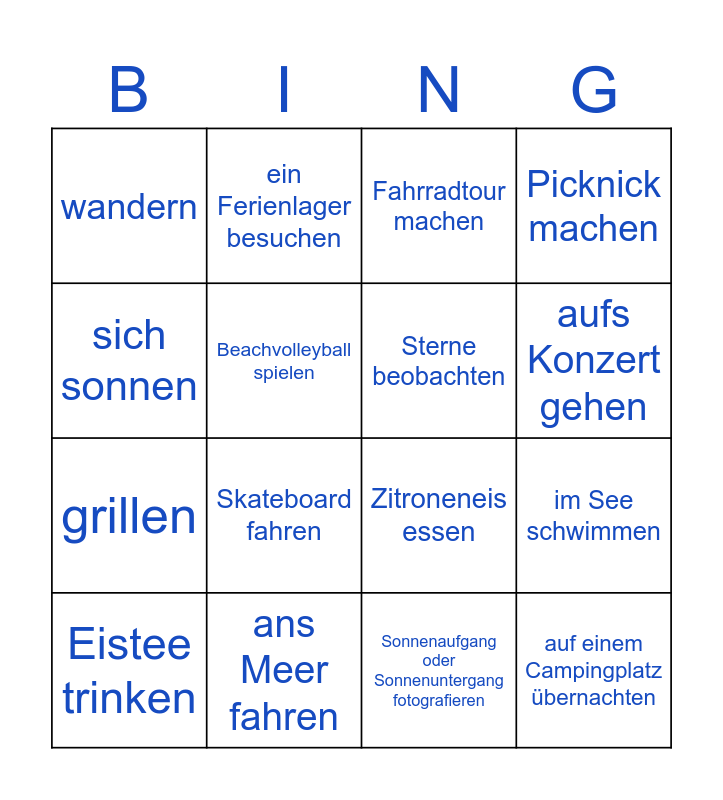 | B | I | N | G |
|---|---|---|---|
| wandern | ein Ferienlager besuchen | Fahrradtour machen | Picknick machen |
| sich sonnen | Beachvolleyball spielen | Sterne beobachten | aufs Konzert gehen |
| grillen | Skateboard fahren | Zitroneneis essen | im See schwimmen |
| Eistee trinken | ans Meer fahren | Sonnenaufgang oder Sonnenuntergang fotografieren | auf einem Campingplatz übernachten |